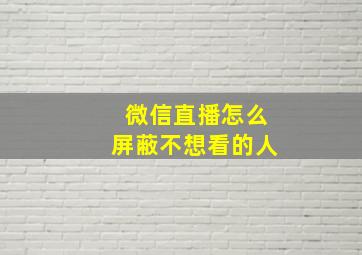 微信直播怎么
屏蔽不想看的人